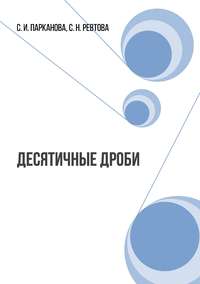 С. И. ПАРКАНОВА, С. Н. РЕВТОВА

ДЕСЯТИЧНЫЕ ДРОБИ